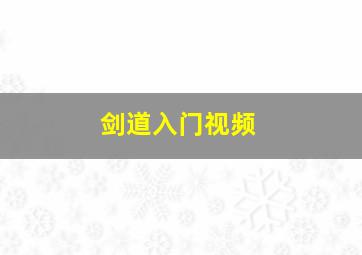 剑道入门视频